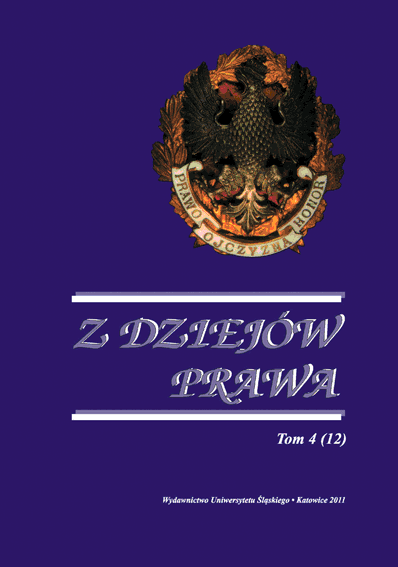 PRAWO OJCZYZNA HONOR

Z DZIEJÓW PRAWA

Tom 4 (12)

Wydawnictwo Uniwersytetu Śląskiego • Katowice 2011